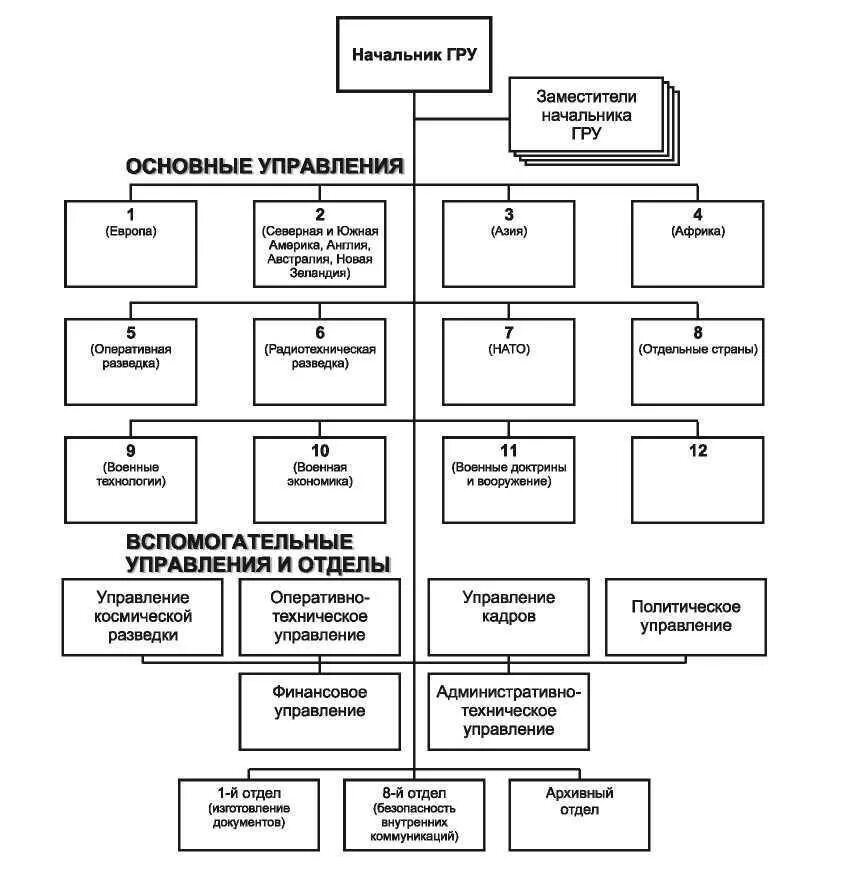 Начальник ГРУ

Заместители начальника ГРУ

ОСНОВНЫЕ УПРАВЛЕНИЯ

1
(Европа)

2
(Северная и Южная Америка, Англия, Австралия, Новая Зеландия)

3
(Азия)

4
(Африка)

5
(Оперативная разведка)

6
(Радиотехническая разведка)

7
(НАТО)

8
(Отдельные страны)

9
(Военные технологии)

10
(Военная экономика)

11
(Военные доктрины и вооружение)

12

ВСПОМОГАТЕЛЬНЫЕ УПРАВЛЕНИЯ И ОТДЕЛЫ

Управление космической разведки

Оперативно-техническое управление

Управление кадров

Политическое управление

Финансовое управление

Административно-техническое управление

1-й отдел
(изготовление документов)

8-й отдел
(безопасность внутренних коммуникаций)

Архивный отдел